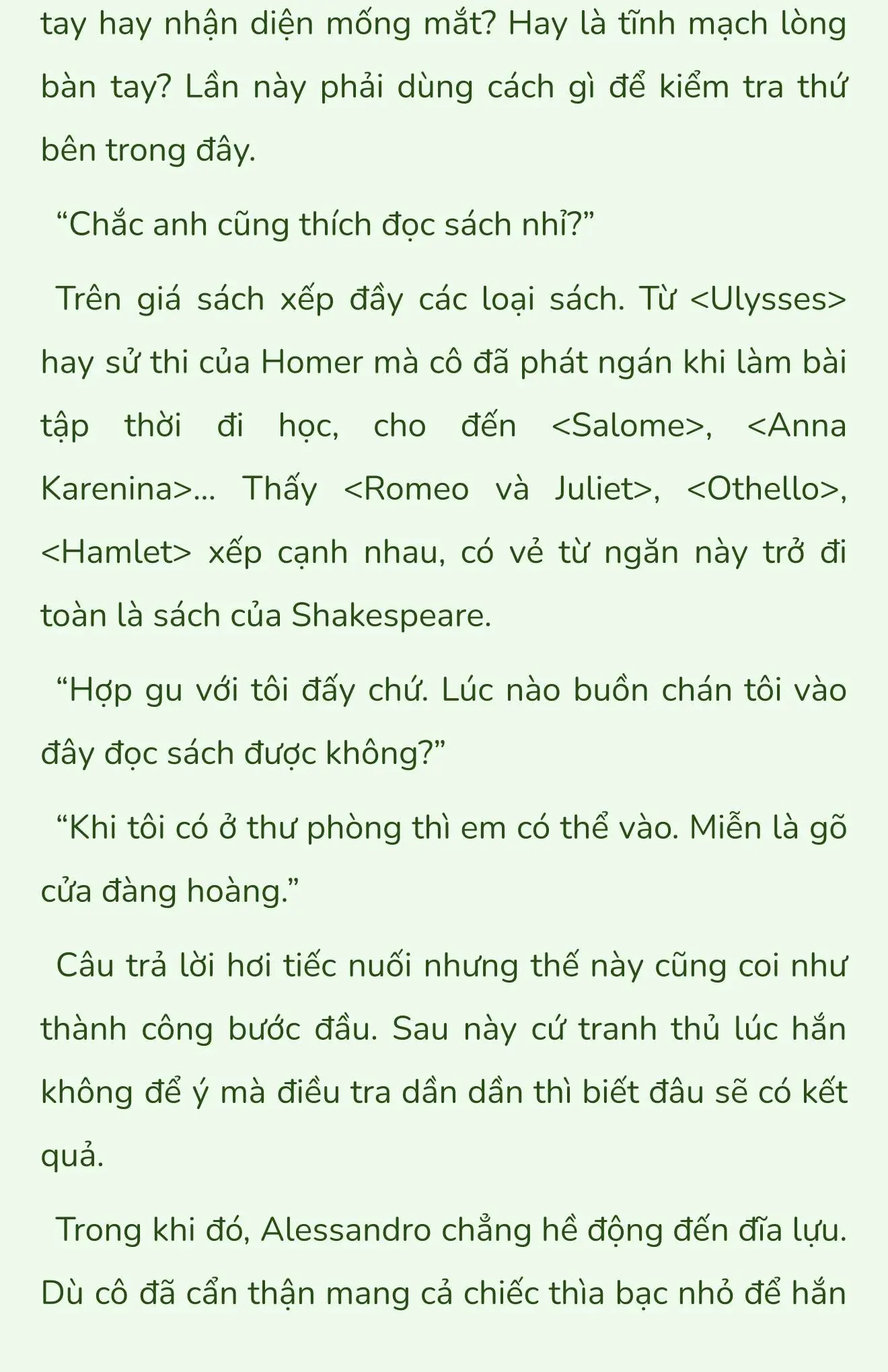 tay hay nhận diện mống mắt? Hay là tĩnh mạch lòng bàn tay? Lần này phải dùng cách gì để kiểm tra thứ bên trong đây.

“Chắc anh cũng thích đọc sách nhỉ?”

Trên giá sách xếp đầy các loại sách. Từ <Ulysses> hay sử thi của Homer mà cô đã phát ngán khi làm bài tập thời đi học, cho đến <Salome>, <Anna Karenina>... Thấy <Romeo và Juliet>, <Othello>, <Hamlet> xếp cạnh nhau, có vẻ từ ngăn này trở đi toàn là sách của Shakespeare.

“Hợp gu với tôi đấy chứ. Lúc nào buồn chán tôi vào đây đọc sách được không?”

“Khi tôi có ở thư phòng thì em có thể vào. Miễn là gõ cửa đàng hoàng.”

Câu trả lời hơi tiếc nuối nhưng thế này cũng coi như thành công bước đầu. Sau này cứ tranh thủ lúc hắn không để ý mà điều tra dần dần thì biết đâu sẽ có kết quả.

Trong khi đó, Alessandro chẳng hề động đến đĩa lựu. Dù cô đã cẩn thận mang cả chiếc thìa bạc nhỏ để hắn